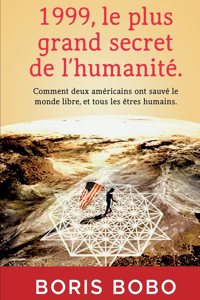 1999, le plus grand secret de l'humanité.

Comment deux américains ont sauvé le monde libre, et tous les êtres humains.

BORIS BOBO